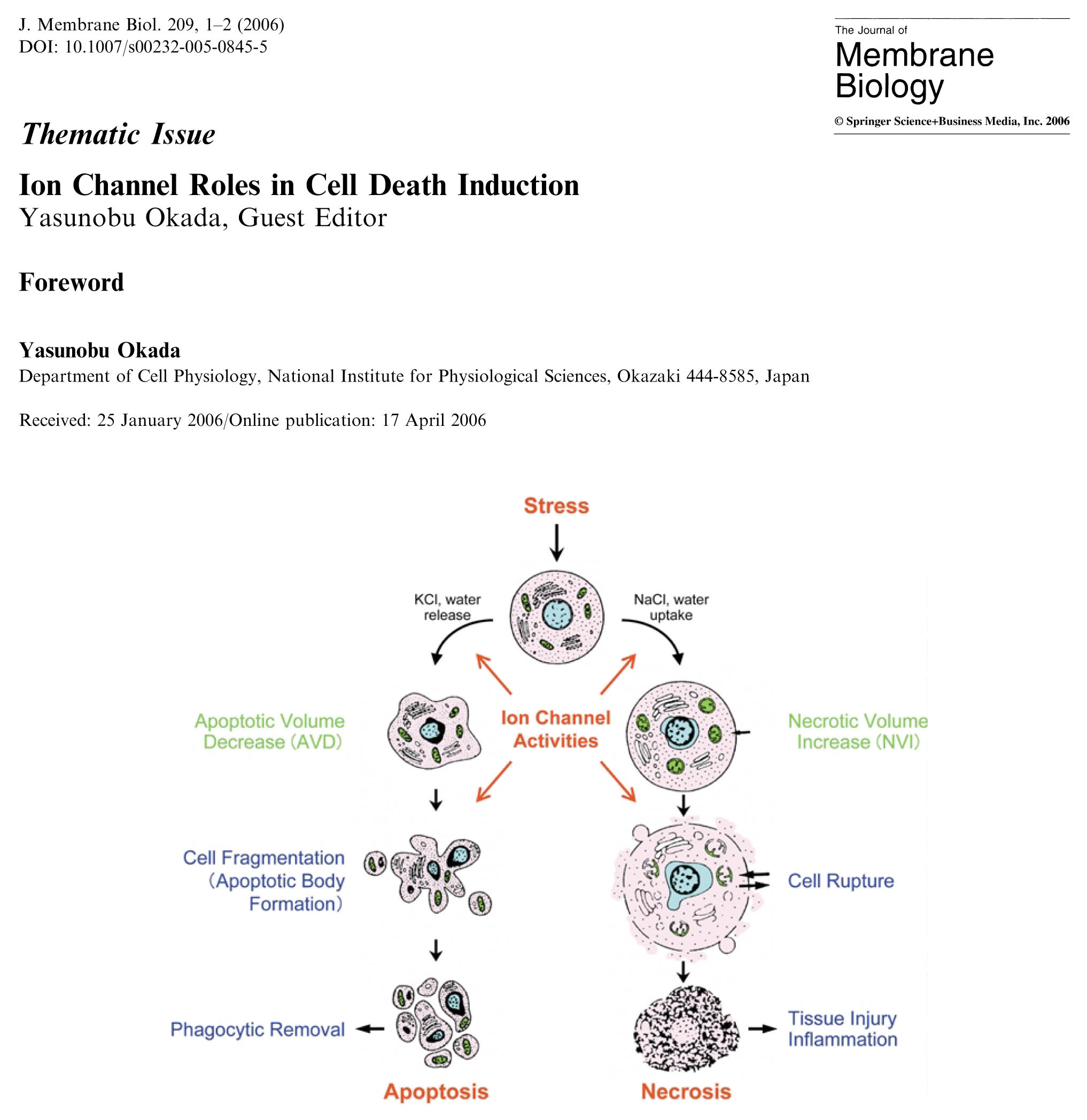 J. Membrane Biol. 209, 1–2 (2006)
DOI: 10.1007/s00232-005-0845-5

The Journal of
Membrane
Biology

© Springer Science+Business Media, Inc. 2006

Thematic Issue

Ion Channel Roles in Cell Death Induction
Yasunobu Okada, Guest Editor

Foreword

Yasunobu Okada
Department of Cell Physiology, National Institute for Physiological Sciences, Okazaki 444-8585, Japan

Received: 25 January 2006/Online publication: 17 April 2006

Stress

KCl, water release

NaCl, water uptake

Apoptotic Volume Decrease (AVD)

Ion Channel Activities

Necrotic Volume Increase (NVI)

Cell Fragmentation (Apoptotic Body Formation)

Cell Rupture

Phagocytic Removal

Tissue Injury Inflammation

Apoptosis

Necrosis